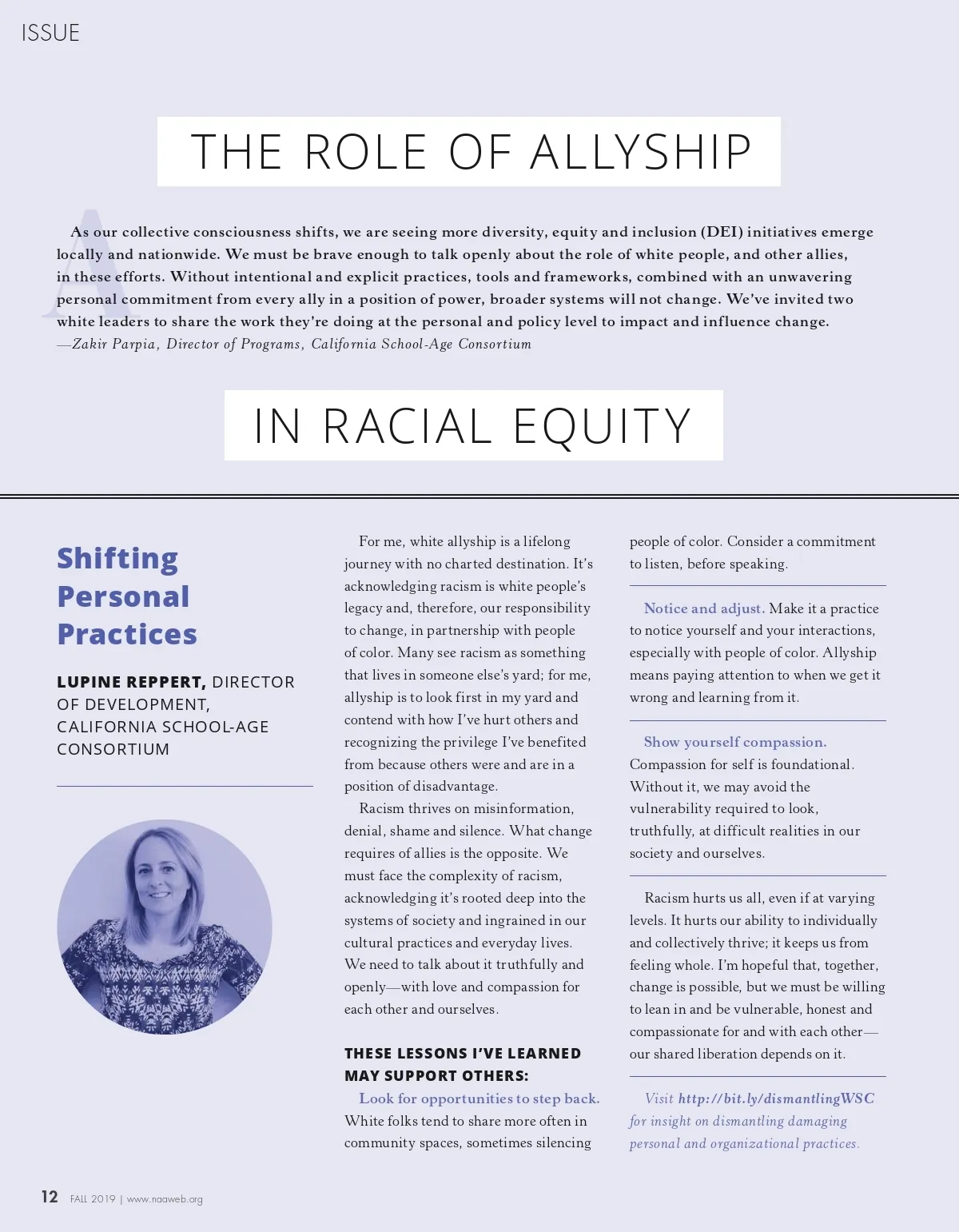 ISSUE

THE ROLE OF ALLYSHIP

As our collective consciousness shifts, we are seeing more diversity, equity and inclusion (DEI) initiatives emerge locally and nationwide. We must be brave enough to talk openly about the role of white people, and other allies, in these efforts. Without intentional and explicit practices, tools and frameworks, combined with an unwavering personal commitment from every ally in a position of power, broader systems will not change. We've invited two white leaders to share the work they're doing at the personal and policy level to impact and influence change.
—Zakir Parpia, Director of Programs, California School-Age Consortium

IN RACIAL EQUITY

Shifting Personal Practices

LUPINE REPPERT, DIRECTOR OF DEVELOPMENT, CALIFORNIA SCHOOL-AGE CONSORTIUM

For me, white allyship is a lifelong journey with no charted destination. It's acknowledging racism is white people's legacy and, therefore, our responsibility to change, in partnership with people of color. Many see racism as something that lives in someone else's yard; for me, allyship is to look first in my yard and contend with how I've hurt others and recognizing the privilege I've benefited from because others were and are in a position of disadvantage.

Racism thrives on misinformation, denial, shame and silence. What change requires of allies is the opposite. We must face the complexity of racism, acknowledging it's rooted deep into the systems of society and ingrained in our cultural practices and everyday lives. We need to talk about it truthfully and openly—with love and compassion for each other and ourselves.

THESE LESSONS I'VE LEARNED MAY SUPPORT OTHERS:

Look for opportunities to step back. White folks tend to share more often in community spaces, sometimes silencing people of color. Consider a commitment to listen, before speaking.

Notice and adjust. Make it a practice to notice yourself and your interactions, especially with people of color. Allyship means paying attention to when we get it wrong and learning from it.

Show yourself compassion. Compassion for self is foundational. Without it, we may avoid the vulnerability required to look, truthfully, at difficult realities in our society and ourselves.

Racism hurts us all, even if at varying levels. It hurts our ability to individually and collectively thrive; it keeps us from feeling whole. I'm hopeful that, together, change is possible, but we must be willing to lean in and be vulnerable, honest and compassionate for and with each other—our shared liberation depends on it.

Visit http://bit.ly/dismantlingWSC for insight on dismantling damaging personal and organizational practices.

12 FALL 2019 | www.naaweb.org